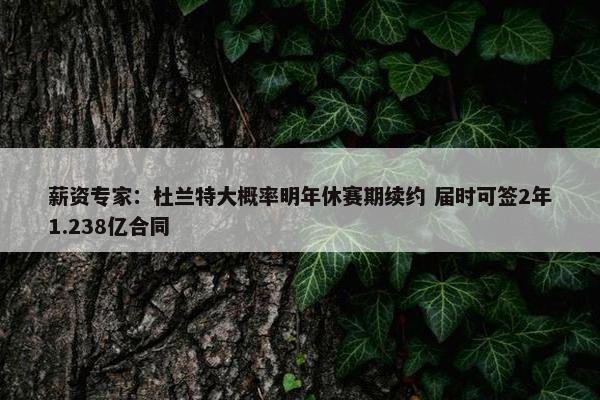 薪资专家：杜兰特大概率明年休赛期续约 届时可签2年1.238亿合同